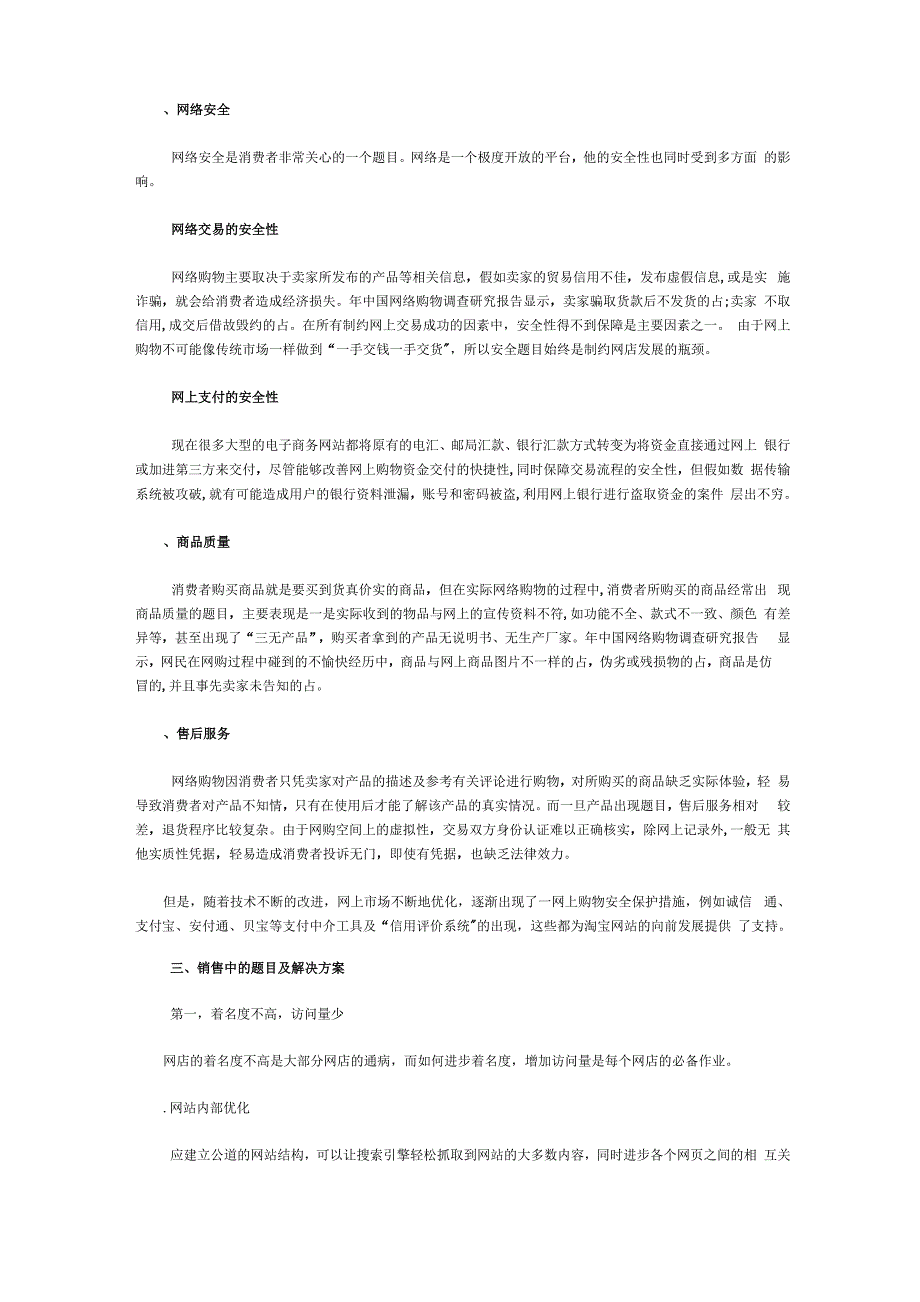 、网络安全

网络安全是消费者非常关心的一个题目。网络是一个极度开放的平台，他的安全性也同时受到多方面 的影响。

网络交易的安全性

网络购物主要取决于卖家所发布的产品等相关信息，假如卖家的贸易信用不佳，发布虚假信息,或是实 施诈骗，就会给消费者造成经济损失。年中国网络购物调查研究报告显示，卖家骗取货款后不发货的占;卖家 不取信用,成交后借故毁约的占。在所有制约网上交易成功的因素中，安全性得不到保障是主要因素之一。 由于网上购物不可能像传统市场一样做到“一手交钱一手交货”，所以安全题目始终是制约网店发展的瓶颈。

网上支付的安全性

现在很多大型的电子商务网站都将原有的电汇、邮局汇款、银行汇款方式转变为将资金直接通过网上 银行或加进第三方来交付，尽管能够改善网上购物资金交付的快捷性,同时保障交易流程的安全性，但假如数 据传输系统被攻破,就有可能造成用户的银行资料泄漏，账号和密码被盗,利用网上银行进行盗取资金的案件 层出不穷。

、商品质量

消费者购买商品就是要买到货真价实的商品，但在实际网络购物的过程中,消费者所购买的商品经常出 现商品质量的题目，主要表现是一是实际收到的物品与网上的宣传资料不符,如功能不全、款式不一致、颜色 有差异等，甚至出现了“三无产品”，购买者拿到的产品无说明书、无生产厂家。年中国网络购物调查研究报告 显示，网民在网购过程中碰到的不愉快经历中，商品与网上商品图片不一样的占，伪劣或残损物的占，商品是仿冒的,并且事先卖家未告知的占。

、售后服务

网络购物因消费者只凭卖家对产品的描述及参考有关评论进行购物，对所购买的商品缺乏实际体验，轻 易导致消费者对产品不知情，只有在使用后才能了解该产品的真实情况。而一旦产品出现题目，售后服务相对 较差，退货程序比较复杂。由于网购空间上的虚拟性，交易双方身份认证难以正确核实，除网上记录外,一般无 其他实质性凭据，轻易造成消费者投诉无门，即使有凭据，也缺乏法律效力。

但是，随着技术不断的改进，网上市场不断地优化，逐渐出现了一网上购物安全保护措施，例如诚信 通、支付宝、安付通、贝宝等支付中介工具及“信用评价系统”的出现，这些都为淘宝网站的向前发展提供 了支持。

三、销售中的题目及解决方案

第一，着名度不高，访问量少

网店的着名度不高是大部分网店的通病，而如何进步着名度，增加访问量是每个网店的必备作业。

.网站内部优化

应建立公道的网站结构，可以让搜索引擎轻松抓取到网站的大多数内容，同时进步各个网页之间的相 互关